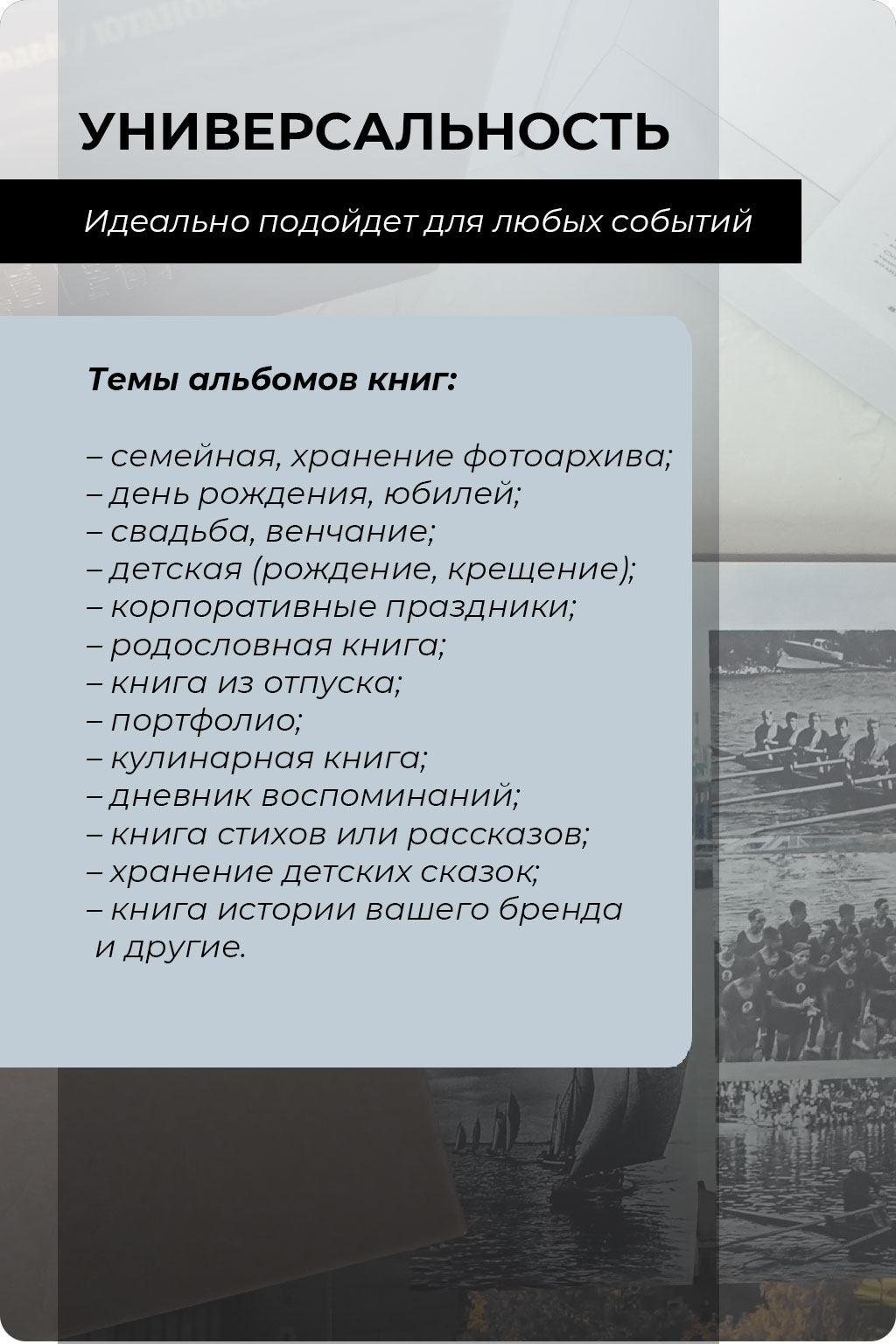 УНИВЕРСАЛЬНОСТЬ

Идеально подойдет для любых событий

Темы альбомов книг:

– семейная, хранение фотоархива;
– день рождения, юбилей;
– свадьба, венчание;
– детская (рождение, крещение);
– корпоративные праздники;
– родословная книга;
– книга из отпуска;
– портфолио;
– кулинарная книга;
– дневник воспоминаний;
– книга стихов или рассказов;
– хранение детских сказок;
– книга истории вашего бренда и другие.